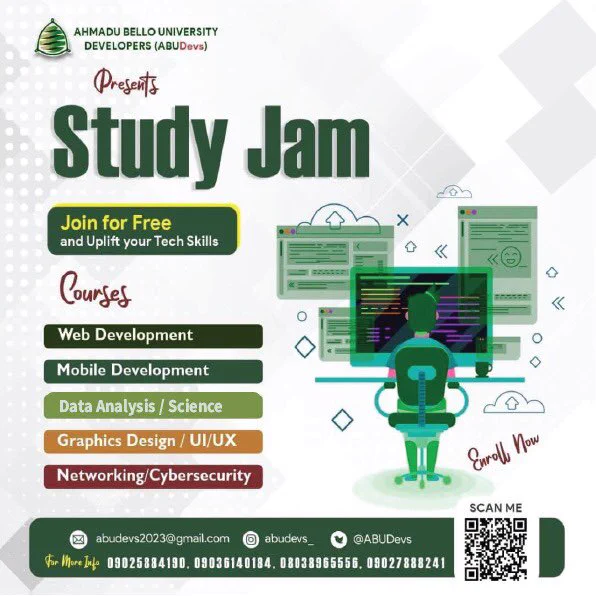 AHMADU BELLO UNIVERSITY
DEVELOPERS (ABUDevs)

Presents

Study Jam

Join for Free
and Uplift your Tech Skills

Courses

Web Development

Mobile Development

Data Analysis / Science

Graphics Design / UI/UX

Networking/Cybersecurity

Enroll Now

SCAN ME

abudevs2023@gmail.com abudevs_ @ABUDevs

For More Info 09025884190, 09036140184, 08038965556, 09027888241